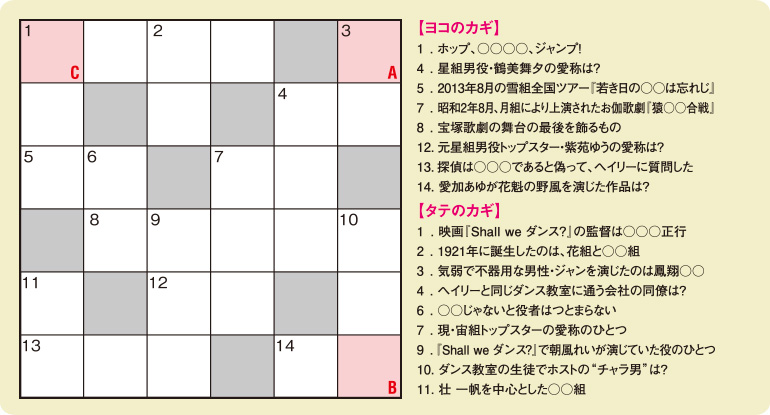 1
C
2
3
A
4
5
6
7
8
9
10
11
12
13
14
B

【ヨコのカギ】
1．ホップ、○○○○、ジャンプ!
4．星組男役・鶴美舞夕の愛称は?
5．2013年8月の雪組全国ツアー『若き日の○○は忘れじ』
7．昭和2年8月、月組により上演されたお伽歌劇『猿○○合戦』
8．宝塚歌劇の舞台の最後を飾るもの
12. 元星組男役トップスター・紫苑ゆうの愛称は?
13. 探偵は○○○であると偽って、ヘイリーに質問した
14. 愛加あゆが花魁の野風を演じた作品は?

【タテのカギ】
1．映画『Shall we ダンス?』の監督は○○○正行
2．1921年に誕生したのは、花組と○○組
3．気弱で不器用な男性・ジャンを演じたのは鳳翔○○
4．ヘイリーと同じダンス教室に通う会社の同僚は?
6．○○じゃないと役者はつとまらない
7．現・宙組トップスターの愛称のひとつ
9．『Shall we ダンス?』で朝風れいが演じていた役のひとつ
10. ダンス教室の生徒でホストの“チャラ男”は?
11. 壮 一帆を中心とした○○組